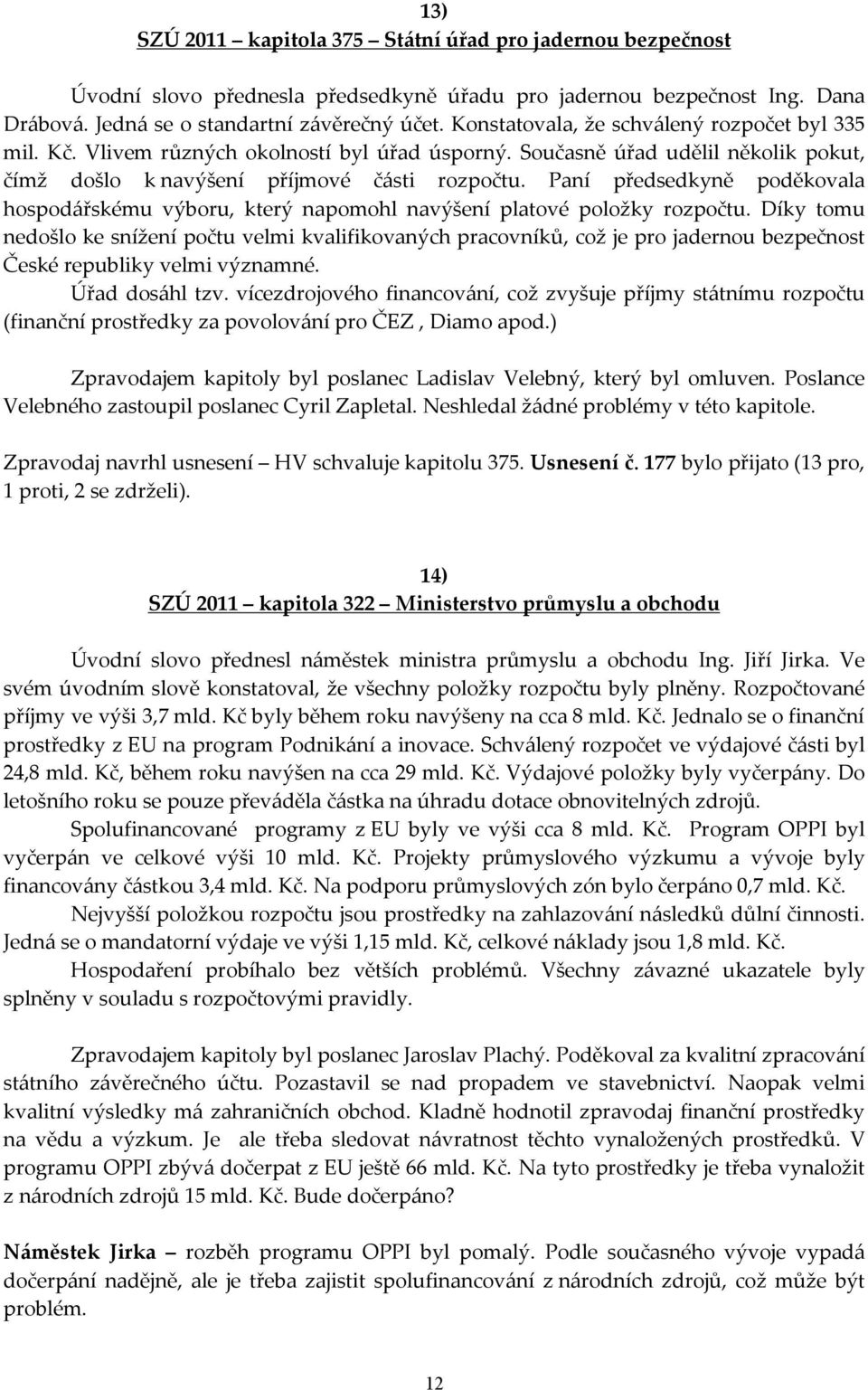 13)
SZÚ 2011 – kapitola 375 – Státní úřad pro jadernou bezpečnost

Úvodní slovo přednesla předsedkyně úřadu pro jadernou bezpečnost Ing. Dana Drábová. Jedná se o standartní závěrečný účet. Konstatovala, že schválený rozpočet byl 335 mil. Kč. Vlivem různých okolností byl úřad úsporný. Současně úřad udělil několik pokut, čímž došlo k navýšení příjmové části rozpočtu. Paní předsedkyně poděkovala hospodářskému výboru, který napomohl navýšení platové položky rozpočtu. Díky tomu nedošlo ke snížení počtu velmi kvalifikovaných pracovníků, což je pro jadernou bezpečnost České republiky velmi významné.
Úřad dosáhl tzv. vícezdrojového financování, což zvyšuje příjmy státnímu rozpočtu (finanční prostředky za povolování pro ČEZ , Diamo apod.)

Zpravodajem kapitoly byl poslanec Ladislav Velebný, který byl omluven. Poslance Velebného zastoupil poslanec Cyril Zapletal. Neshledal žádné problémy v této kapitole.

Zpravodaj navrhl usnesení – HV schvaluje kapitolu 375. Usnesení č. 177 bylo přijato (13 pro, 1 proti, 2 se zdrželi).

14)
SZÚ 2011 – kapitola 322 – Ministerstvo průmyslu a obchodu

Úvodní slovo přednesl náměstek ministra průmyslu a obchodu Ing. Jiří Jirka. Ve svém úvodním slově konstatoval, že všechny položky rozpočtu byly plněny. Rozpočtované příjmy ve výši 3,7 mld. Kč byly během roku navýšeny na cca 8 mld. Kč. Jednalo se o finanční prostředky z EU na program Podnikání a inovace. Schválený rozpočet ve výdajové části byl 24,8 mld. Kč, během roku navýšen na cca 29 mld. Kč. Výdajové položky byly vyčerpány. Do letošního roku se pouze převáděla částka na úhradu dotace obnovitelných zdrojů.
Spolufinancované programy z EU byly ve výši cca 8 mld. Kč. Program OPPI byl vyčerpán ve celkové výši 10 mld. Kč. Projekty průmyslového výzkumu a vývoje byly financovány částkou 3,4 mld. Kč. Na podporu průmyslových zón bylo čerpáno 0,7 mld. Kč.
Nejvyšší položkou rozpočtu jsou prostředky na zahlazování následků důlní činnosti. Jedná se o mandatorní výdaje ve výši 1,15 mld. Kč, celkové náklady jsou 1,8 mld. Kč.
Hospodaření probíhalo bez větších problémů. Všechny závazné ukazatele byly splněny v souladu s rozpočtovými pravidly.

Zpravodajem kapitoly byl poslanec Jaroslav Plachý. Poděkoval za kvalitní zpracování státního závěrečného účtu. Pozastavil se nad propadem ve stavebnictví. Naopak velmi kvalitní výsledky má zahraničních obchod. Kladně hodnotil zpravodaj finanční prostředky na vědu a výzkum. Je ale třeba sledovat návratnost těchto vynaložených prostředků. V programu OPPI zbývá dočerpat z EU ještě 66 mld. Kč. Na tyto prostředky je třeba vynaložit z národních zdrojů 15 mld. Kč. Bude dočerpáno?

Náměstek Jirka – rozběh programu OPPI byl pomalý. Podle současného vývoje vypadá dočerpání nadějně, ale je třeba zajistit spolufinancování z národních zdrojů, což může být problém.

12